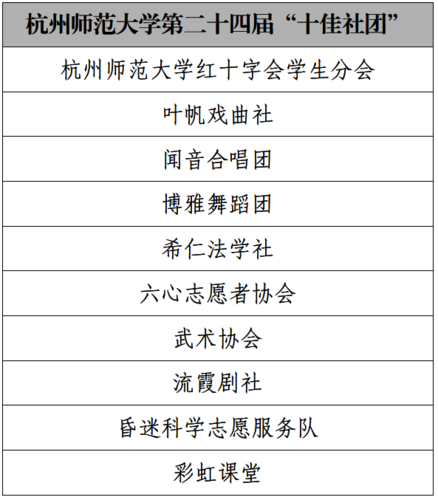 | 杭州师范大学第二十四届“十佳社团” |
|---|
| 杭州师范大学红十字会学生分会 |
| 叶帆戏曲社 |
| 闻音合唱团 |
| 博雅舞蹈团 |
| 希仁法学社 |
| 六心志愿者协会 |
| 武术协会 |
| 流霞剧社 |
| 昏迷科学志愿服务队 |
| 彩虹课堂 |